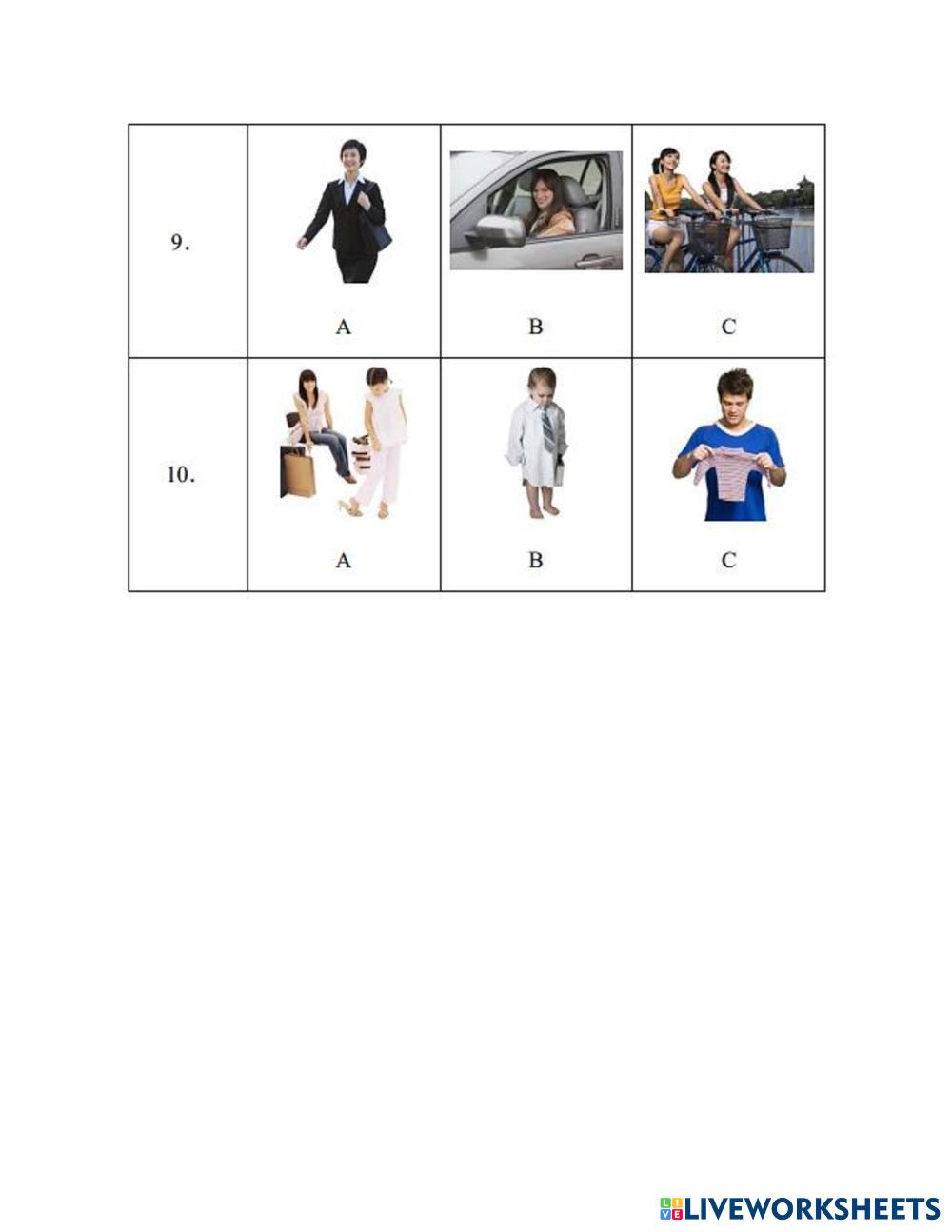 | 9. | A | B | C |
|---|---|---|---|
| 10. | A | B | C |

LIVEWORKSHEETS